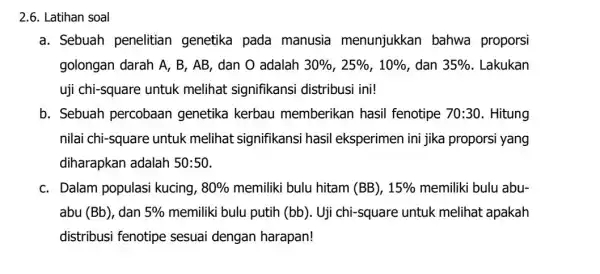 2.6. Latihan soal

a. Sebuah penelitian genetika pada manusia menunjukkan bahwa proporsi golongan darah A, B, AB, dan O adalah 30%, 25%, 10%, dan 35%. Lakukan uji chi-square untuk melihat signifikansi distribusi ini!

b. Sebuah percobaan genetika kerbau memberikan hasil fenotipe 70:30. Hitung nilai chi-square untuk melihat signifikansi hasil eksperimen ini jika proporsi yang diharapkan adalah 50:50.

c. Dalam populasi kucing, 80% memiliki bulu hitam (BB), 15% memiliki bulu abu-abu (Bb), dan 5% memiliki bulu putih (bb). Uji chi-square untuk melihat apakah distribusi fenotipe sesuai dengan harapan!